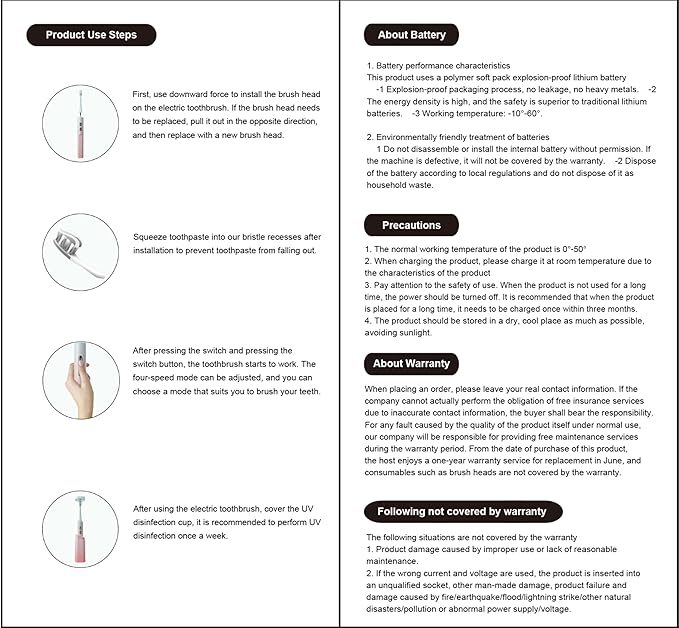 Product Use Steps

First, use downward force to install the brush head on the electric toothbrush. If the brush head needs to be replaced, pull it out in the opposite direction, and then replace with a new brush head.

Squeeze toothpaste into our bristle recesses after installation to prevent toothpaste from falling out.

After pressing the switch and pressing the switch button, the toothbrush starts to work. The four-speed mode can be adjusted, and you can choose a mode that suits you to brush your teeth.

After using the electric toothbrush, cover the UV disinfection cup, it is recommended to perform UV disinfection once a week.

About Battery

1. Battery performance characteristics
This product uses a polymer soft pack explosion-proof lithium battery
-1 Explosion-proof packaging process, no leakage, no heavy metals. -2 The energy density is high, and the safety is superior to traditional lithium batteries. -3 Working temperature: -10°-60°.

2. Environmentally friendly treatment of batteries
1 Do not disassemble or install the internal battery without permission. If the machine is defective, it will not be covered by the warranty. -2 Dispose of the battery according to local regulations and do not dispose of it as household waste.

Precautions

1. The normal working temperature of the product is 0°-50°
2. When charging the product, please charge it at room temperature due to the characteristics of the product
3. Pay attention to the safety of use. When the product is not used for a long time, the power should be turned off. It is recommended that when the product is placed for a long time, it needs to be charged once within three months.
4. The product should be stored in a dry, cool place as much as possible, avoiding sunlight.

About Warranty

When placing an order, please leave your real contact information. If the company cannot actually perform the obligation of free insurance services due to inaccurate contact information, the buyer shall bear the responsibility. For any fault caused by the quality of the product itself under normal use, our company will be responsible for providing free maintenance services during the warranty period. From the date of purchase of this product, the host enjoys a one-year warranty service for replacement in June, and consumables such as brush heads are not covered by the warranty.

Following not covered by warranty

The following situations are not covered by the warranty
1. Product damage caused by improper use or lack of reasonable maintenance.
2. If the wrong current and voltage are used, the product is inserted into an unqualified socket, other man-made damage, product failure and damage caused by fire/earthquake/flood/lightning strike/other natural disasters/pollution or abnormal power supply/voltage.